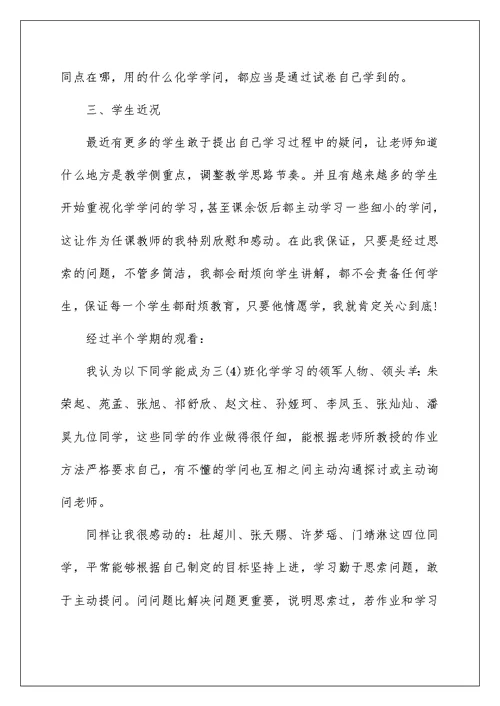 同点在哪，用的什么化学学问，都应当是通过试卷自己学到的。

三、学生近况

最近有更多的学生敢于提出自己学习过程中的疑问，让老师知道什么地方是教学侧重点，调整教学思路节奏。并且有越来越多的学生开始重视化学学问的学习，甚至课余饭后都主动学习一些细小的学问，这让作为任课教师的我特别欣慰和感动。在此我保证，只要是经过思索的问题，不管多简洁，我都会耐烦向学生讲解，都不会责备任何学生，保证每一个学生都耐烦教育，只要他情愿学，我就肯定关心到底!

经过半个学期的观看：

我认为以下同学能成为三(4)班化学学习的领军人物、领头羊：朱荣起、苑孟、张旭、祁舒欣、赵文柱、孙娅珂、李凤玉、张灿灿、潘昊九位同学，这些同学的作业做得很仔细，能根据老师所教授的作业方法严格要求自己，有不懂的学问也互相之间主动沟通探讨或主动询问老师。

同样让我很感动的：杜超川、张天赐、许梦瑶、门靖淋这四位同学，平常能够根据自己制定的目标坚持上进，学习勤于思索问题，敢于主动提问。问问题比解决问题更重要，说明思索过，若作业和学习